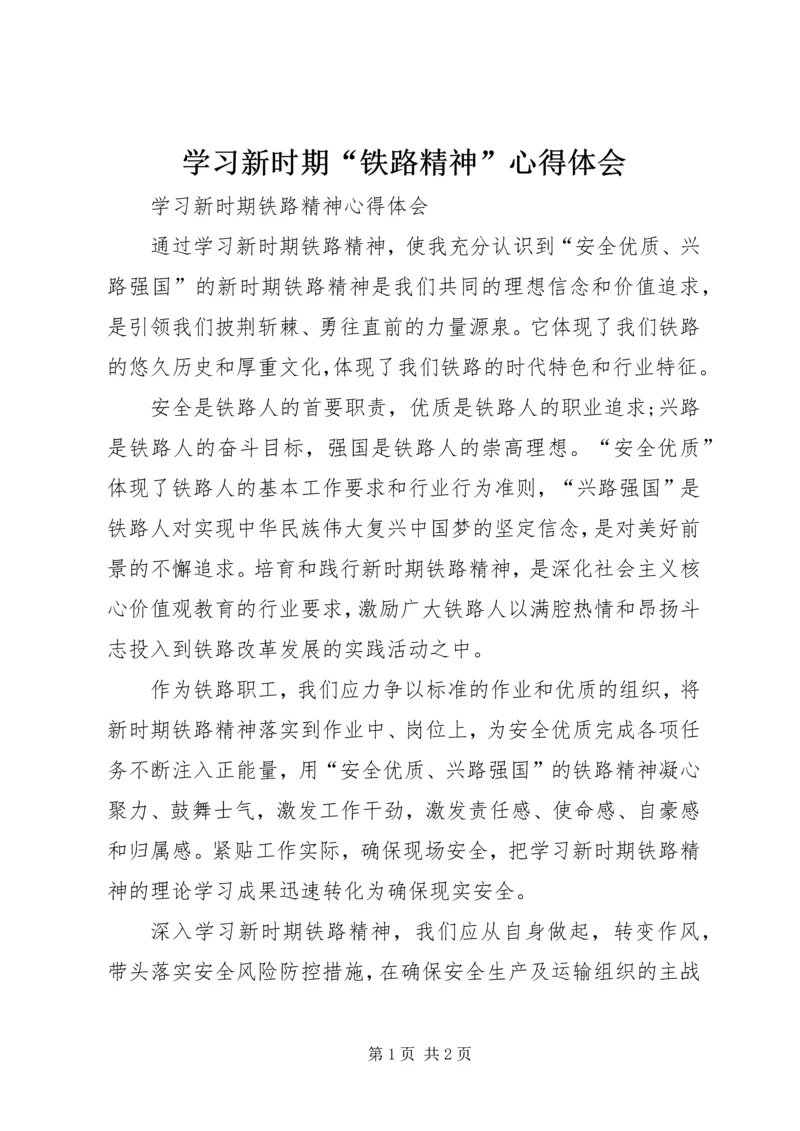 学习新时期“铁路精神”心得体会

学习新时期铁路精神心得体会

通过学习新时期铁路精神，使我充分认识到“安全优质、兴路强国”的新时期铁路精神是我们共同的理想信念和价值追求，是引领我们披荆斩棘、勇往直前的力量源泉。它体现了我们铁路的悠久历史和厚重文化，体现了我们铁路的时代特色和行业特征。

安全是铁路人的首要职责，优质是铁路人的职业追求;兴路是铁路人的奋斗目标，强国是铁路人的崇高理想。“安全优质”体现了铁路人的基本工作要求和行业行为准则，“兴路强国”是铁路人对实现中华民族伟大复兴中国梦的坚定信念，是对美好前景的不懈追求。培育和践行新时期铁路精神，是深化社会主义核心价值观教育的行业要求，激励广大铁路人以满腔热情和昂扬斗志投入到铁路改革发展的实践活动之中。

作为铁路职工，我们应力争以标准的作业和优质的组织，将新时期铁路精神落实到作业中、岗位上，为安全优质完成各项任务不断注入正能量，用“安全优质、兴路强国”的铁路精神凝心聚力、鼓舞士气，激发工作干劲，激发责任感、使命感、自豪感和归属感。紧贴工作实际，确保现场安全，把学习新时期铁路精神的理论学习成果迅速转化为确保现实安全。

深入学习新时期铁路精神，我们应从自身做起，转变作风，带头落实安全风险防控措施，在确保安全生产及运输组织的主战

第 1 页 共 2 页